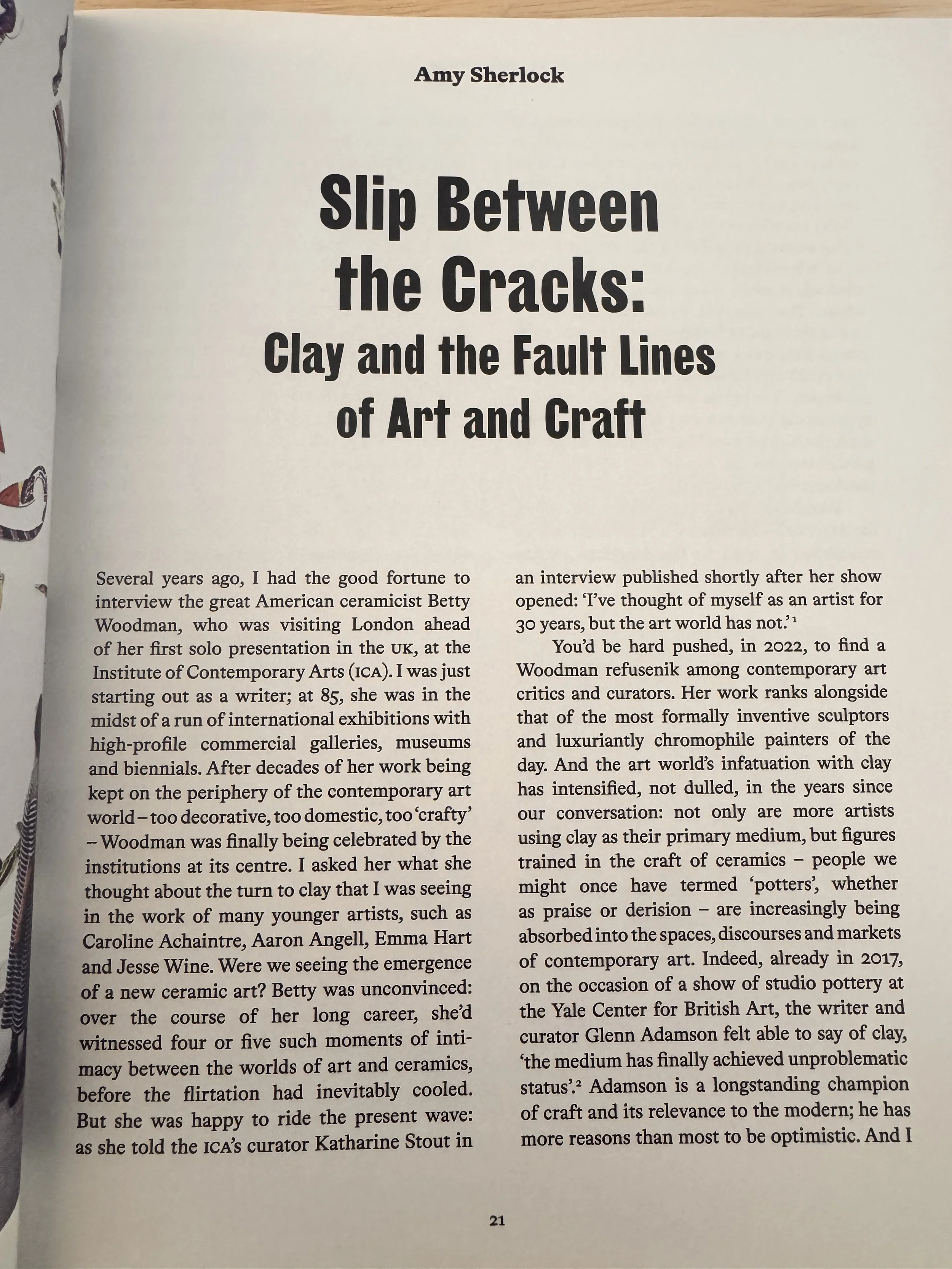 Amy Sherlock

Slip Between the Cracks: Clay and the Fault Lines of Art and Craft

Several years ago, I had the good fortune to interview the great American ceramicist Betty Woodman, who was visiting London ahead of her first solo presentation in the UK, at the Institute of Contemporary Arts (ICA). I was just starting out as a writer; at 85, she was in the midst of a run of international exhibitions with high-profile commercial galleries, museums and biennials. After decades of her work being kept on the periphery of the contemporary art world – too decorative, too domestic, too 'crafty' – Woodman was finally being celebrated by the institutions at its centre. I asked her what she thought about the turn to clay that I was seeing in the work of many younger artists, such as Caroline Achaintre, Aaron Angell, Emma Hart and Jesse Wine. Were we seeing the emergence of a new ceramic art? Betty was unconvinced: over the course of her long career, she'd witnessed four or five such moments of intimacy between the worlds of art and ceramics, before the flirtation had inevitably cooled. But she was happy to ride the present wave: as she told the ICA's curator Katharine Stout in an interview published shortly after her show opened: 'I've thought of myself as an artist for 30 years, but the art world has not.'$^1$

You'd be hard pushed, in 2022, to find a Woodman refusenik among contemporary art critics and curators. Her work ranks alongside that of the most formally inventive sculptors and luxuriantly chromophile painters of the day. And the art world's infatuation with clay has intensified, not dulled, in the years since our conversation: not only are more artists using clay as their primary medium, but figures trained in the craft of ceramics – people we might once have termed 'potters', whether as praise or derision – are increasingly being absorbed into the spaces, discourses and markets of contemporary art. Indeed, already in 2017, on the occasion of a show of studio pottery at the Yale Center for British Art, the writer and curator Glenn Adamson felt able to say of clay, 'the medium has finally achieved unproblematic status'.$^2$ Adamson is a longstanding champion of craft and its relevance to the modern; he has more reasons than most to be optimistic. And I

21